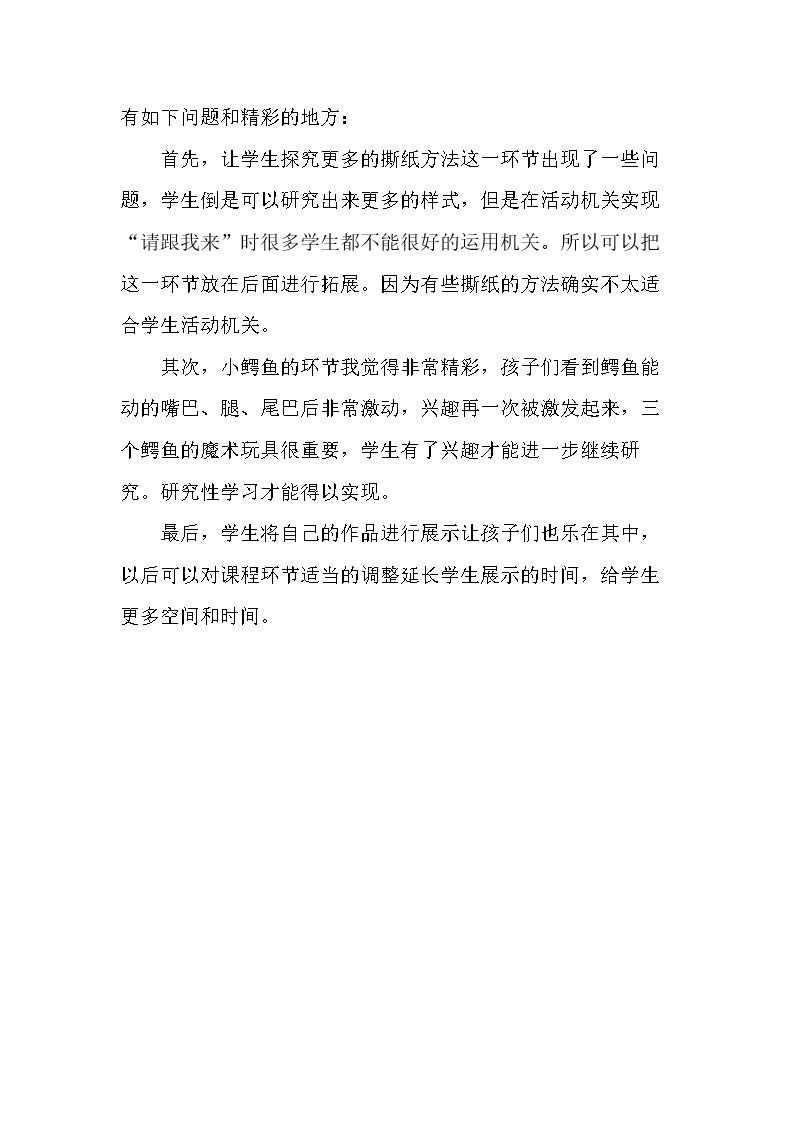 有如下问题和精彩的地方：

首先，让学生探究更多的撕纸方法这一环节出现了一些问题，学生倒是可以研究出来更多的样式，但是在活动机关实现“请跟我来”时很多学生都不能很好的运用机关。所以可以把这一环节放在后面进行拓展。因为有些撕纸的方法确实不太适合学生活动机关。

其次，小鳄鱼的环节我觉得非常精彩，孩子们看到鳄鱼能动的嘴巴、腿、尾巴后非常激动，兴趣再一次被激发起来，三个鳄鱼的魔术玩具很重要，学生有了兴趣才能进一步继续研究。研究性学习才能得以实现。

最后，学生将自己的作品进行展示让孩子们也乐在其中，以后可以对课程环节适当的调整延长学生展示的时间，给学生更多空间和时间。